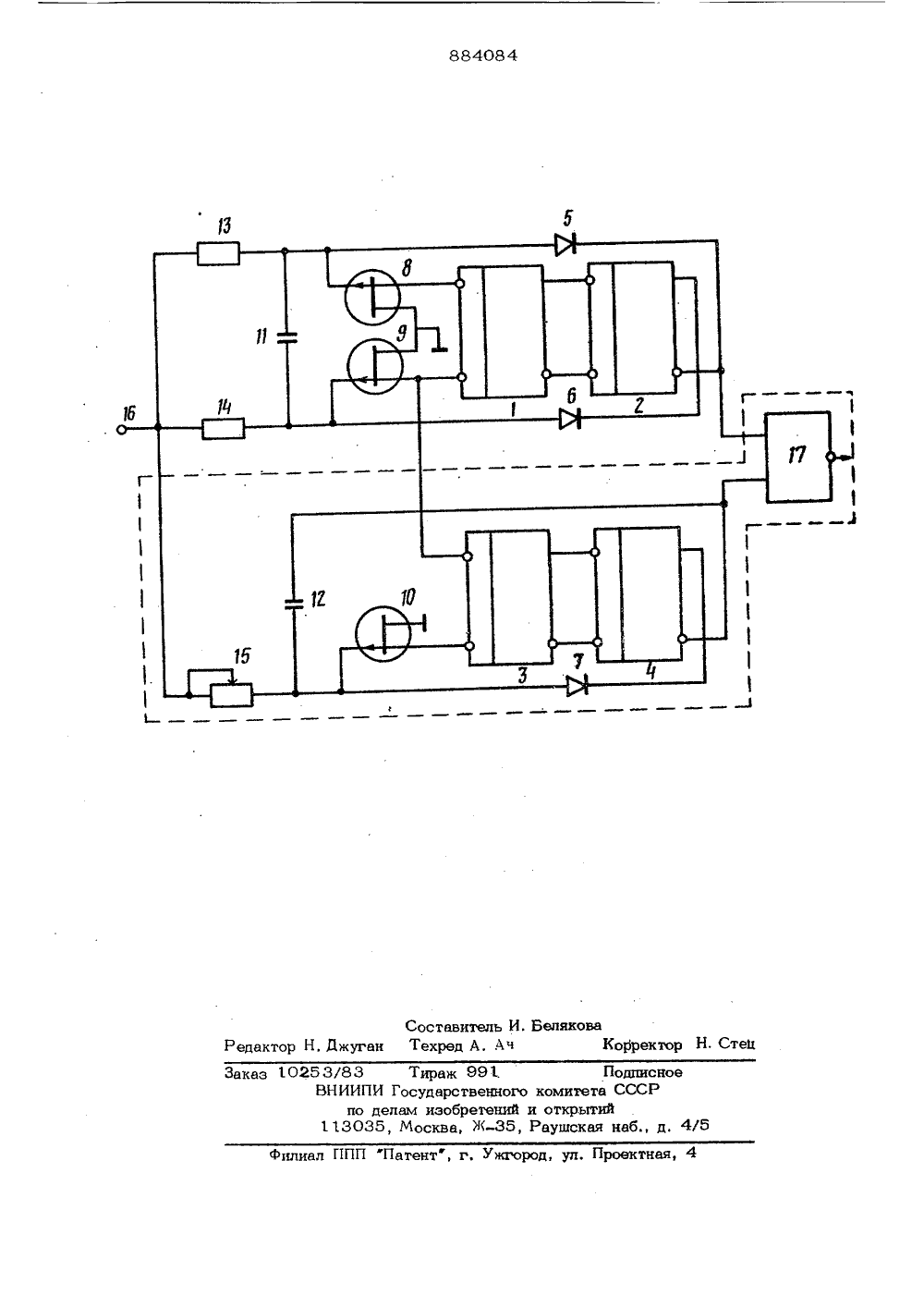 884084

13

5

8

11

9

16

14

1

6

2

17

12

10

15

3

7

4

Составитель И. Белякова

Редактор Н. Джуган Техред А. Ач Корректор Н. Стец

Заказ 10253/83 Тираж 991 Подписное
ВНИИПИ Государственного комитета СССР
по делам изобретений и открытий
113035, Москва, Ж-35, Раушская наб., д. 4/5

Филиал ППП "Патент", г. Ужгород, ул. Проектная, 4